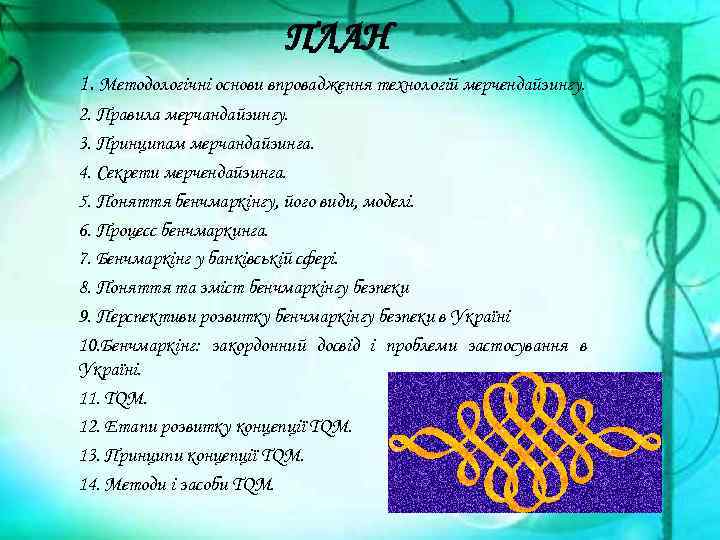 ПЛАН

1. Методологічні основи впровадження технологій мерчендайзингу.

2. Правила мерчандайзингу.

3. Принципам мерчандайзинга.

4. Секрети мерчендайзинга.

5. Поняття бенчмаркінгу, його види, моделі.

6. Процесс бенчмаркинга.

7. Бенчмаркінг у банківській сфері.

8. Поняття та зміст бенчмаркінгу безпеки

9. Перспективи розвитку бенчмаркінгу безпеки в Україні

10.Бенчмаркінг: закордонний досвід і проблеми застосування в Україні.

11. TQM.

12. Етапи розвитку концепції TQM.

13. Принципи концепції TQM.

14. Методи і засоби TQM.